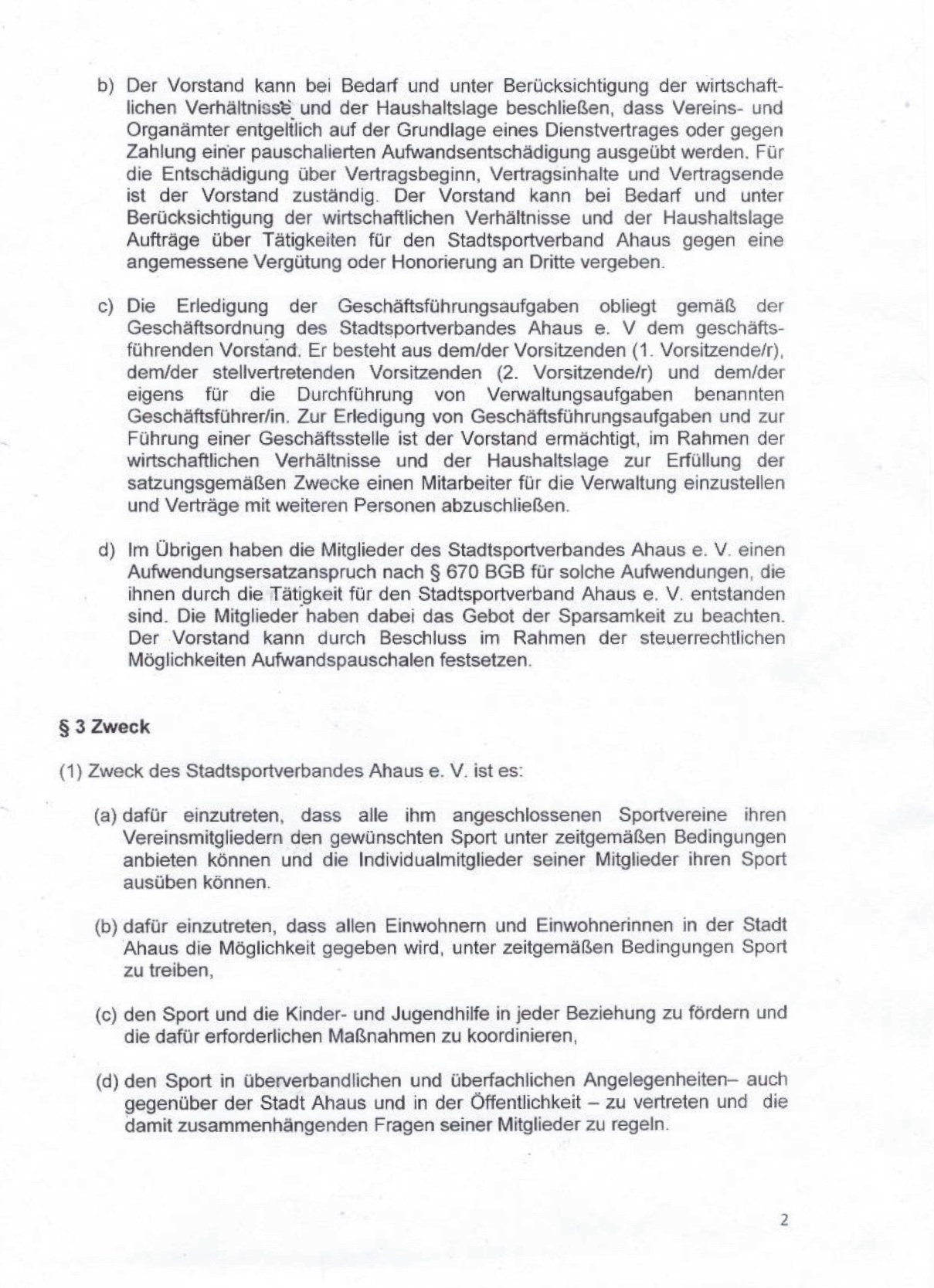 b) Der Vorstand kann bei Bedarf und unter Berücksichtigung der wirtschaftlichen Verhältnisse und der Haushaltslage beschließen, dass Vereins- und Organämter entgeltlich auf der Grundlage eines Dienstvertrages oder gegen Zahlung einer pauschalierten Aufwandsentschädigung ausgeübt werden. Für die Entschädigung über Vertragsbeginn, Vertragsinhalte und Vertragsende ist der Vorstand zuständig. Der Vorstand kann bei Bedarf und unter Berücksichtigung der wirtschaftlichen Verhältnisse und der Haushaltslage Aufträge über Tätigkeiten für den Stadtsportverband Ahaus gegen eine angemessene Vergütung oder Honorierung an Dritte vergeben.

c) Die Erledigung der Geschäftsführungsaufgaben obliegt gemäß der Geschäftsordnung des Stadtsportverbandes Ahaus e. V dem geschäftsführenden Vorstand. Er besteht aus dem/der Vorsitzenden (1. Vorsitzende/r), dem/der stellvertretenden Vorsitzenden (2. Vorsitzende/r) und dem/der eigens für die Durchführung von Verwaltungsaufgaben benannten Geschäftsführer/in. Zur Erledigung von Geschäftsführungsaufgaben und zur Führung einer Geschäftsstelle ist der Vorstand ermächtigt, im Rahmen der wirtschaftlichen Verhältnisse und der Haushaltslage zur Erfüllung der satzungsgemäßen Zwecke einen Mitarbeiter für die Verwaltung einzustellen und Verträge mit weiteren Personen abzuschließen.

d) Im Übrigen haben die Mitglieder des Stadtsportverbandes Ahaus e. V. einen Aufwendungsersatzanspruch nach § 670 BGB für solche Aufwendungen, die ihnen durch die Tätigkeit für den Stadtsportverband Ahaus e. V. entstanden sind. Die Mitglieder haben dabei das Gebot der Sparsamkeit zu beachten. Der Vorstand kann durch Beschluss im Rahmen der steuerrechtlichen Möglichkeiten Aufwandspauschalen festsetzen.

§ 3 Zweck

(1) Zweck des Stadtsportverbandes Ahaus e. V. ist es:

(a) dafür einzutreten, dass alle ihm angeschlossenen Sportvereine ihren Vereinsmitgliedern den gewünschten Sport unter zeitgemäßen Bedingungen anbieten können und die Individualmitglieder seiner Mitglieder ihren Sport ausüben können.

(b) dafür einzutreten, dass allen Einwohnern und Einwohnerinnen in der Stadt Ahaus die Möglichkeit gegeben wird, unter zeitgemäßen Bedingungen Sport zu treiben,

(c) den Sport und die Kinder- und Jugendhilfe in jeder Beziehung zu fördern und die dafür erforderlichen Maßnahmen zu koordinieren,

(d) den Sport in überverbandlichen und überfachlichen Angelegenheiten– auch gegenüber der Stadt Ahaus und in der Öffentlichkeit – zu vertreten und die damit zusammenhängenden Fragen seiner Mitglieder zu regeln.

2